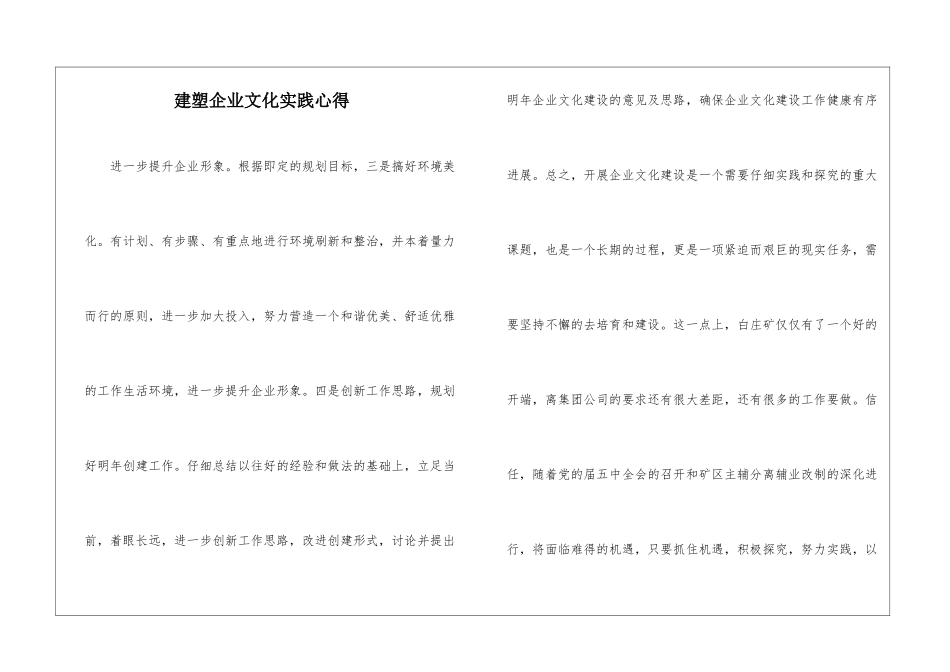 建塑企业文化实践心得

进一步提升企业形象。根据即定的规划目标，三是搞好环境美化。有计划、有步骤、有重点地进行环境刷新和整治，并本着量力而行的原则，进一步加大投入，努力营造一个和谐优美、舒适优雅的工作生活环境，进一步提升企业形象。四是创新工作思路，规划好明年创建工作。仔细总结以往好的经验和做法的基础上，立足当前，着眼长远，进一步创新工作思路，改进创建形式，讨论并提出明年企业文化建设的意见及思路，确保企业文化建设工作健康有序进展。总之，开展企业文化建设是一个需要仔细实践和探究的重大课题，也是一个长期的过程，更是一项紧迫而艰巨的现实任务，需要坚持不懈的去培育和建设。这一点上，白庄矿仅仅有了一个好的开端，离集团公司的要求还有很大差距，还有很多的工作要做。信任，随着党的届五中全会的召开和矿区主辅分离辅业改制的深化进行，将面临难得的机遇，只要抓住机遇，积极探究，努力实践，以